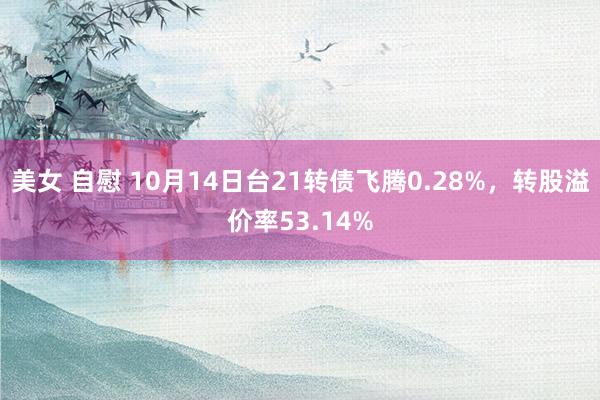 美女 自慰 10月14日台21转债飞腾0.28%，转股溢价率53.14%